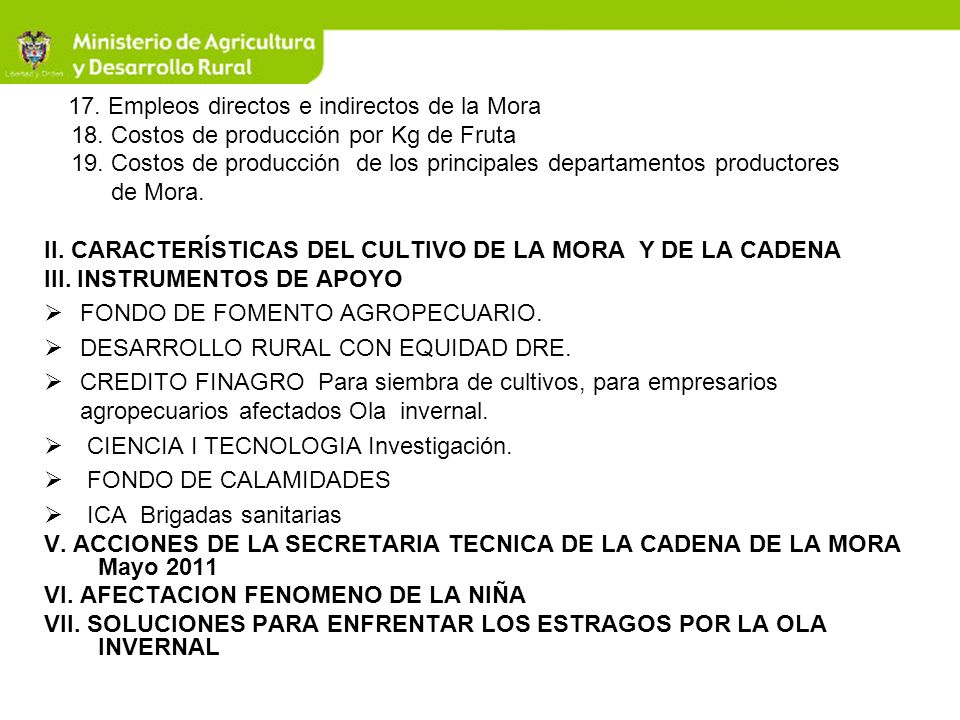 Libertad y Orden
Ministerio de Agricultura y Desarrollo Rural

17. Empleos directos e indirectos de la Mora
18. Costos de producción por Kg de Fruta
19. Costos de producción de los principales departamentos productores de Mora.

II. CARACTERÍSTICAS DEL CULTIVO DE LA MORA Y DE LA CADENA
III. INSTRUMENTOS DE APOYO
➢ FONDO DE FOMENTO AGROPECUARIO.
➢ DESARROLLO RURAL CON EQUIDAD DRE.
➢ CREDITO FINAGRO Para siembra de cultivos, para empresarios agropecuarios afectados Ola invernal.
➢ CIENCIA I TECNOLOGIA Investigación.
➢ FONDO DE CALAMIDADES
➢ ICA Brigadas sanitarias
V. ACCIONES DE LA SECRETARIA TECNICA DE LA CADENA DE LA MORA Mayo 2011
VI. AFECTACION FENOMENO DE LA NIÑA
VII. SOLUCIONES PARA ENFRENTAR LOS ESTRAGOS POR LA OLA INVERNAL